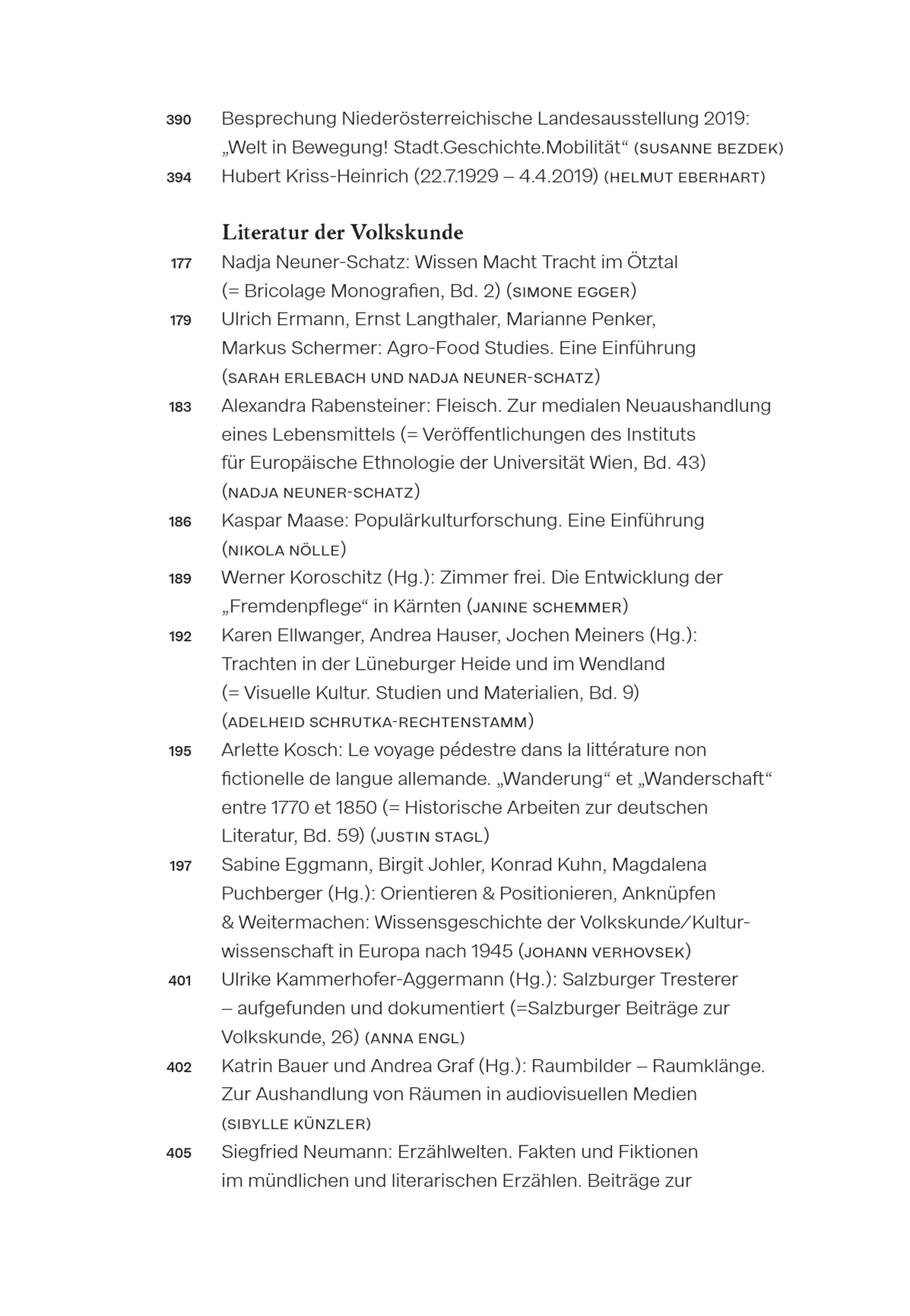 390 Besprechung Niederösterreichische Landesausstellung 2019: „Welt in Bewegung! Stadt.Geschichte.Mobilität“ (SUSANNE BEZDEK)
394 Hubert Kriss-Heinrich (22.7.1929 – 4.4.2019) (HELMUT EBERHART)

Literatur der Volkskunde
177 Nadja Neuner-Schatz: Wissen Macht Tracht im Ötztal (= Bricolage Monografien, Bd. 2) (SIMONE EGGER)
179 Ulrich Ermann, Ernst Langthaler, Marianne Penker, Markus Schermer: Agro-Food Studies. Eine Einführung (SARAH ERLEBACH UND NADJA NEUNER-SCHATZ)
183 Alexandra Rabensteiner: Fleisch. Zur medialen Neuaushandlung eines Lebensmittels (= Veröffentlichungen des Instituts für Europäische Ethnologie der Universität Wien, Bd. 43) (NADJA NEUNER-SCHATZ)
186 Kaspar Maase: Populärkulturforschung. Eine Einführung (NIKOLA NÖLLE)
189 Werner Koroschitz (Hg.): Zimmer frei. Die Entwicklung der „Fremdenpflege“ in Kärnten (JANINE SCHEMMER)
192 Karen Ellwanger, Andrea Hauser, Jochen Meiners (Hg.): Trachten in der Lüneburger Heide und im Wendland (= Visuelle Kultur. Studien und Materialien, Bd. 9) (ADELHEID SCHRUTKA-RECHTENSTAMM)
195 Arlette Kosch: Le voyage pédestre dans la littérature non fictionelle de langue allemande. „Wanderung“ et „Wanderschaft“ entre 1770 et 1850 (= Historische Arbeiten zur deutschen Literatur, Bd. 59) (JUSTIN STAGL)
197 Sabine Eggmann, Birgit Johler, Konrad Kuhn, Magdalena Puchberger (Hg.): Orientieren & Positionieren, Anknüpfen & Weitermachen: Wissensgeschichte der Volkskunde/Kulturwissenschaft in Europa nach 1945 (JOHANN VERHOVSEK)
401 Ulrike Kammerhofer-Aggermann (Hg.): Salzburger Tresterer – aufgefunden und dokumentiert (=Salzburger Beiträge zur Volkskunde, 26) (ANNA ENGL)
402 Katrin Bauer und Andrea Graf (Hg.): Raumbilder – Raumklänge. Zur Aushandlung von Räumen in audiovisuellen Medien (SIBYLLE KÜNZLER)
405 Siegfried Neumann: Erzählwelten. Fakten und Fiktionen im mündlichen und literarischen Erzählen. Beiträge zur